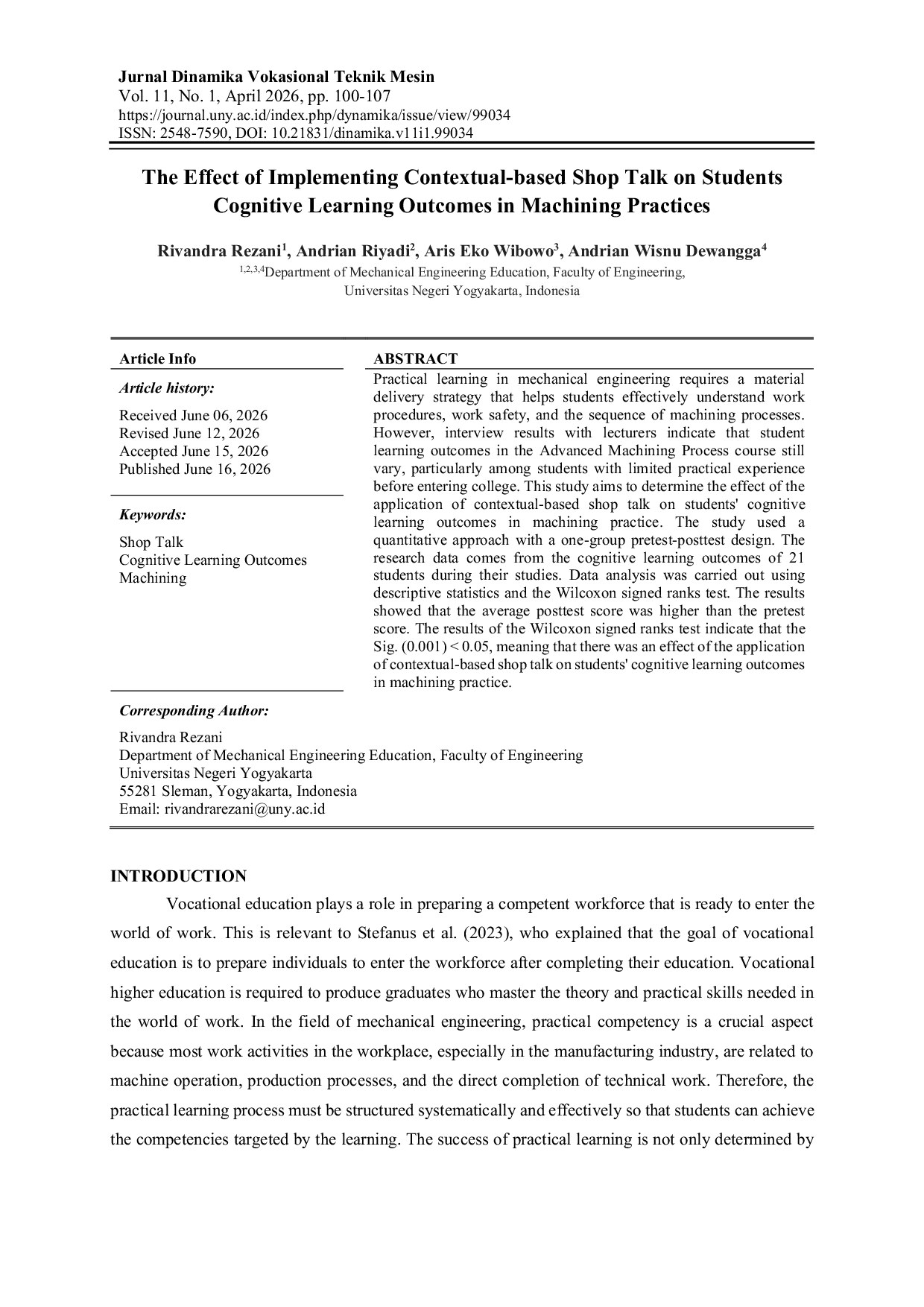 Jurnal Dinamika Vokasional Teknik Mesin
Vol. 11, No. 1, April 2026, pp. 100-107
https://journal.uny.ac.id/index.php/dynamika/issue/view/99034
ISSN: 2548-7590, DOI: 10.21831/dinamika.v11i1.99034

The Effect of Implementing Contextual-based Shop Talk on Students Cognitive Learning Outcomes in Machining Practices

Rivandra Rezani$^1$, Andrian Riyadi$^2$, Aris Eko Wibowo$^3$, Andrian Wisnu Dewangga$^4$
$^{1,2,3,4}$Department of Mechanical Engineering Education, Faculty of Engineering, Universitas Negeri Yogyakarta, Indonesia

Article Info

Article history:

Received June 06, 2026
Revised June 12, 2026
Accepted June 15, 2026
Published June 16, 2026

Keywords:

Shop Talk
Cognitive Learning Outcomes
Machining

ABSTRACT

Practical learning in mechanical engineering requires a material delivery strategy that helps students effectively understand work procedures, work safety, and the sequence of machining processes. However, interview results with lecturers indicate that student learning outcomes in the Advanced Machining Process course still vary, particularly among students with limited practical experience before entering college. This study aims to determine the effect of the application of contextual-based shop talk on students' cognitive learning outcomes in machining practice. The study used a quantitative approach with a one-group pretest-posttest design. The research data comes from the cognitive learning outcomes of 21 students during their studies. Data analysis was carried out using descriptive statistics and the Wilcoxon signed ranks test. The results showed that the average posttest score was higher than the pretest score. The results of the Wilcoxon signed ranks test indicate that the Sig. (0.001) < 0.05, meaning that there was an effect of the application of contextual-based shop talk on students' cognitive learning outcomes in machining practice.

Corresponding Author:

Rivandra Rezani
Department of Mechanical Engineering Education, Faculty of Engineering
Universitas Negeri Yogyakarta
55281 Sleman, Yogyakarta, Indonesia
Email: rivandrarezani@uny.ac.id

INTRODUCTION

Vocational education plays a role in preparing a competent workforce that is ready to enter the world of work. This is relevant to Stefanus et al. (2023), who explained that the goal of vocational education is to prepare individuals to enter the workforce after completing their education. Vocational higher education is required to produce graduates who master the theory and practical skills needed in the world of work. In the field of mechanical engineering, practical competency is a crucial aspect because most work activities in the workplace, especially in the manufacturing industry, are related to machine operation, production processes, and the direct completion of technical work. Therefore, the practical learning process must be structured systematically and effectively so that students can achieve the competencies targeted by the learning. The success of practical learning is not only determined by